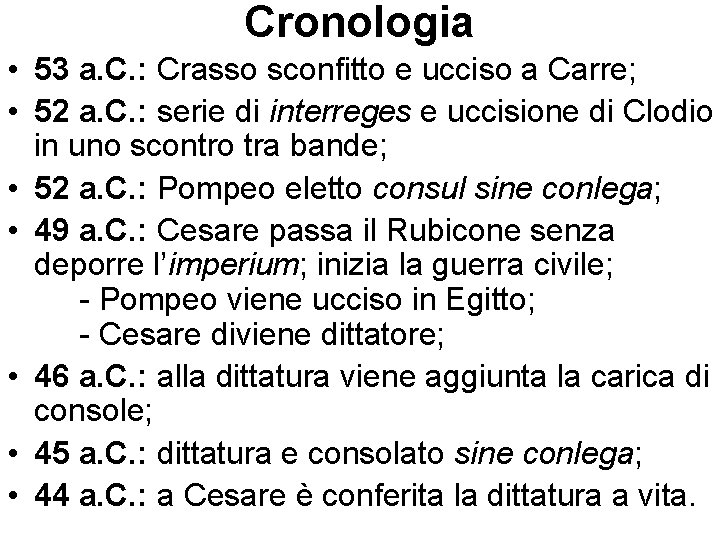 Cronologia

• 53 a.C.: Crasso sconfitto e ucciso a Carre;
• 52 a.C.: serie di interreges e uccisione di Clodio in uno scontro tra bande;
• 52 a.C.: Pompeo eletto consul sine conlega;
• 49 a.C.: Cesare passa il Rubicone senza deporre l'imperium; inizia la guerra civile;
- Pompeo viene ucciso in Egitto;
- Cesare diviene dittatore;
• 46 a.C.: alla dittatura viene aggiunta la carica di console;
• 45 a.C.: dittatura e consolato sine conlega;
• 44 a.C.: a Cesare è conferita la dittatura a vita.